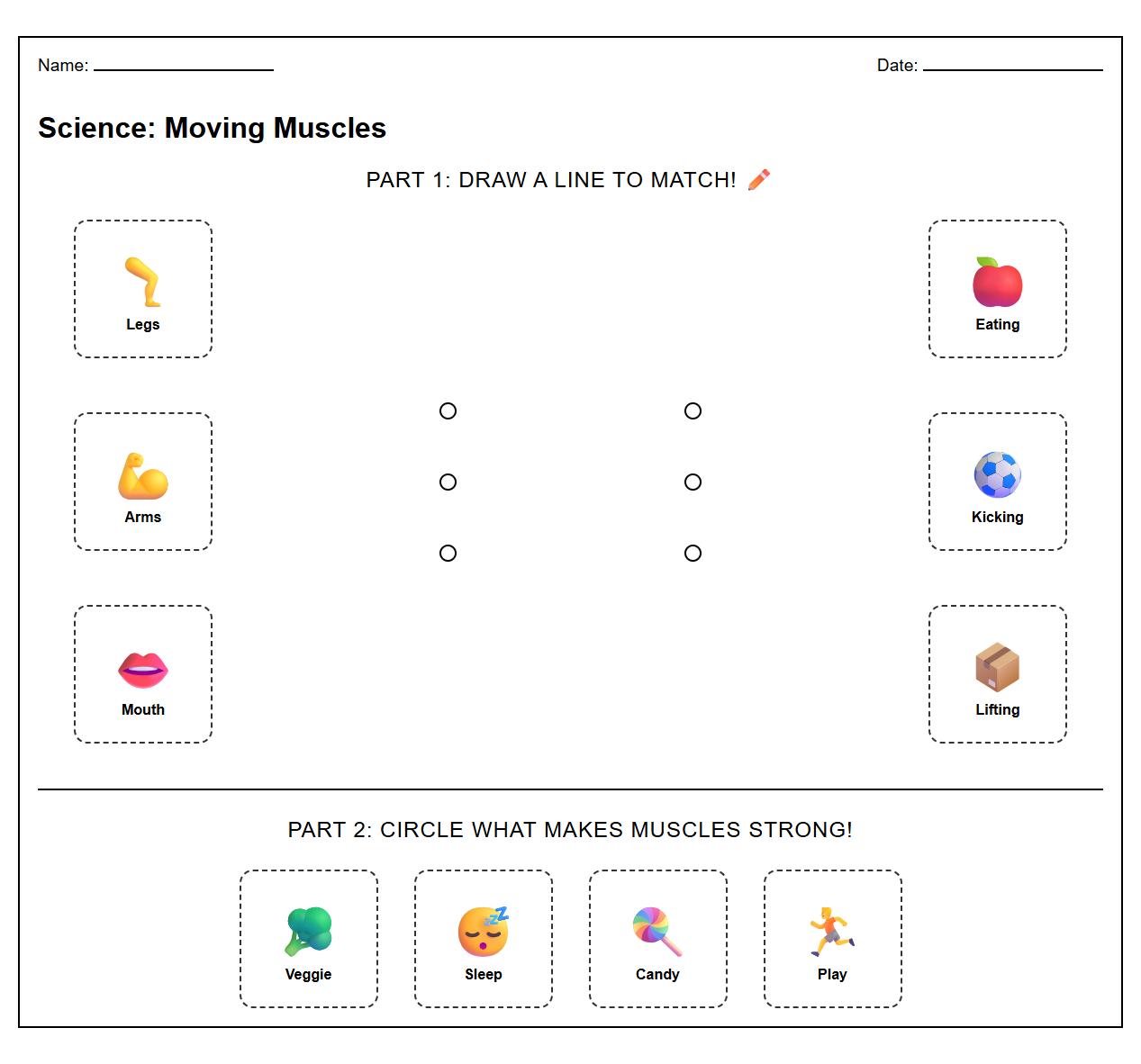 Name: ____________

Date: ____________

Science: Moving Muscles

PART 1: DRAW A LINE TO MATCH!

Legs

Arms

Mouth

Eating

Kicking

Lifting

PART 2: CIRCLE WHAT MAKES MUSCLES STRONG!

Veggie

Sleep

Candy

Play